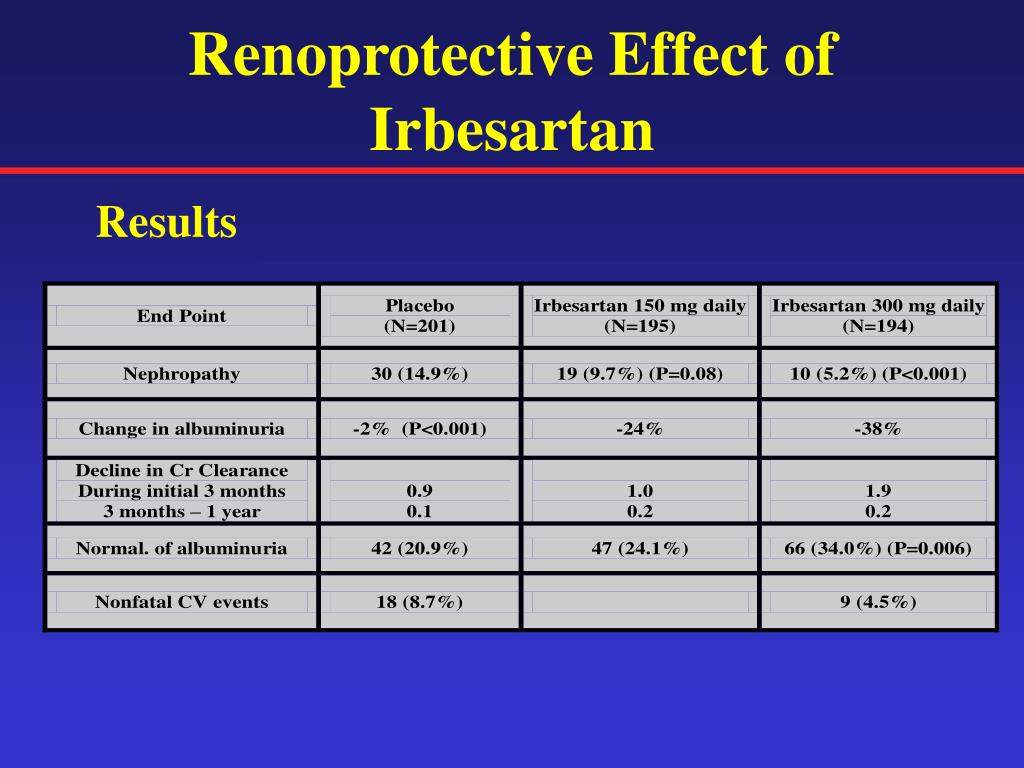 Renoprotective Effect of Irbesartan

Results

| End Point | Placebo (N=201) | Irbesartan 150 mg daily (N=195) | Irbesartan 300 mg daily (N=194) |
|---|---|---|---|
| Nephropathy | 30 (14.9%) | 19 (9.7%) (P=0.08) | 10 (5.2%) (P<0.001) |
| Change in albuminuria | -2% (P<0.001) | -24% | -38% |
| Decline in Cr Clearance During initial 3 months 3 months – 1 year | 0.9 0.1 | 1.0 0.2 | 1.9 0.2 |
| Normal. of albuminuria | 42 (20.9%) | 47 (24.1%) | 66 (34.0%) (P=0.006) |
| Nonfatal CV events | 18 (8.7%) | | 9 (4.5%) |